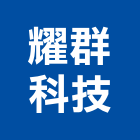 耀群
科技